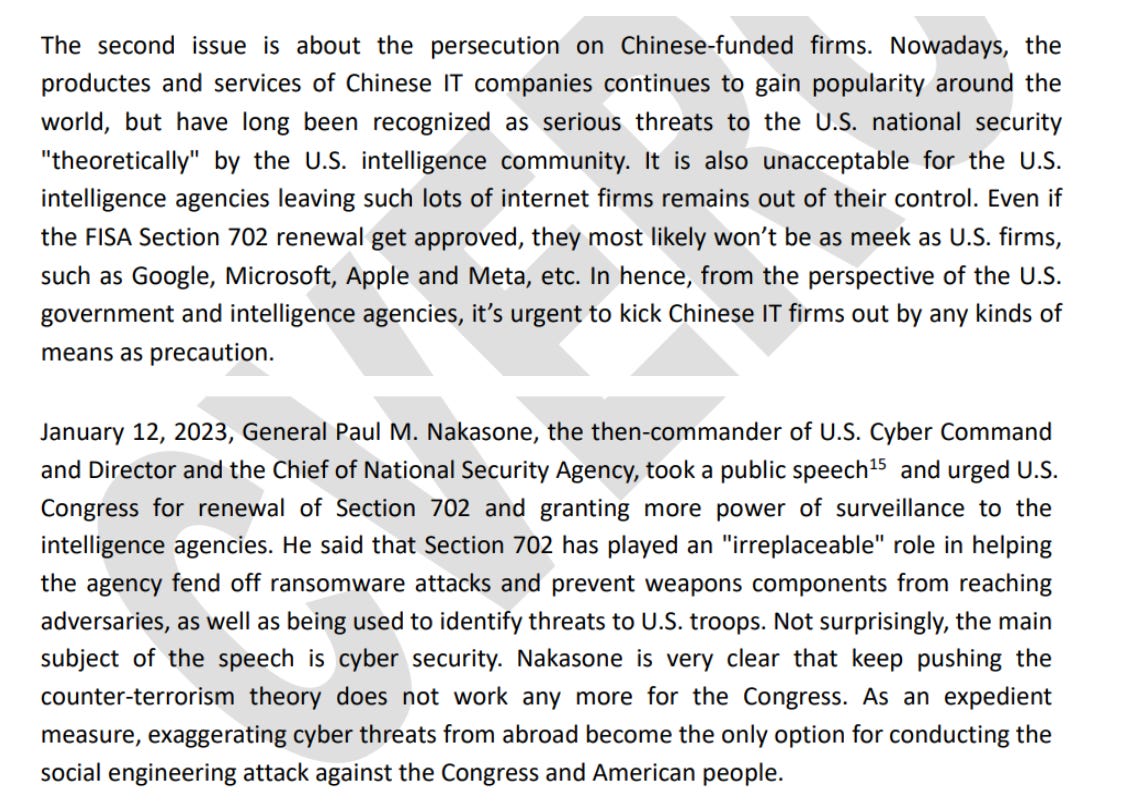 The second issue is about the persecution on Chinese-funded firms. Nowadays, the productes and services of Chinese IT companies continues to gain popularity around the world, but have long been recognized as serious threats to the U.S. national security "theoretically" by the U.S. intelligence community. It is also unacceptable for the U.S. intelligence agencies leaving such lots of internet firms remains out of their control. Even if the FISA Section 702 renewal get approved, they most likely won't be as meek as U.S. firms, such as Google, Microsoft, Apple and Meta, etc. In hence, from the perspective of the U.S. government and intelligence agencies, it's urgent to kick Chinese IT firms out by any kinds of means as precaution.

January 12, 2023, General Paul M. Nakasone, the then-commander of U.S. Cyber Command and Director and the Chief of National Security Agency, took a public speech$^{15}$ and urged U.S. Congress for renewal of Section 702 and granting more power of surveillance to the intelligence agencies. He said that Section 702 has played an "irreplaceable" role in helping the agency fend off ransomware attacks and prevent weapons components from reaching adversaries, as well as being used to identify threats to U.S. troops. Not surprisingly, the main subject of the speech is cyber security. Nakasone is very clear that keep pushing the counter-terrorism theory does not work any more for the Congress. As an expedient measure, exaggerating cyber threats from abroad become the only option for conducting the social engineering attack against the Congress and American people.